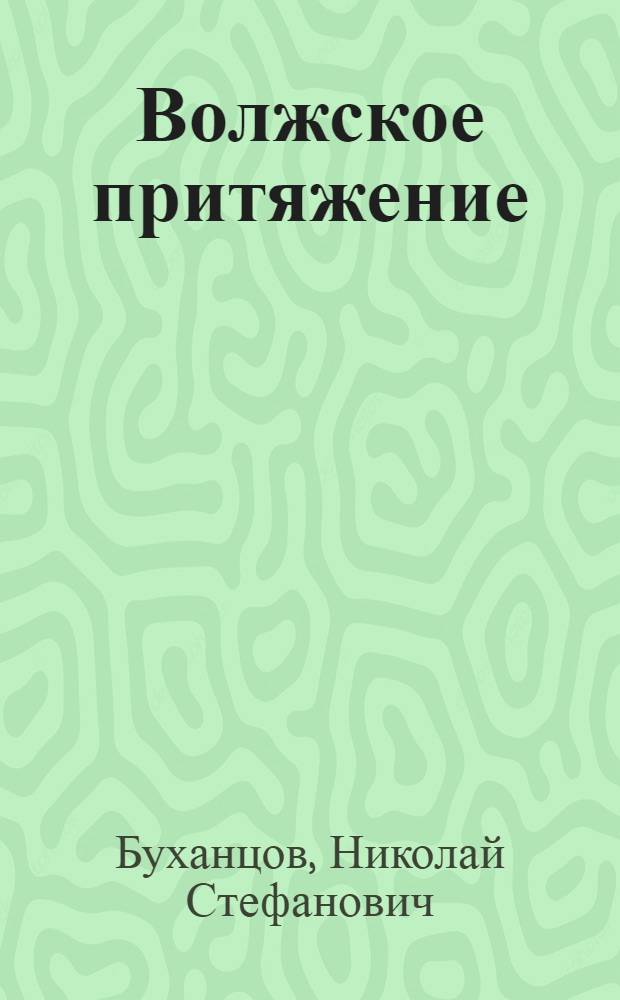 Волжское притяжение

Буханцов, Николай Стефанович